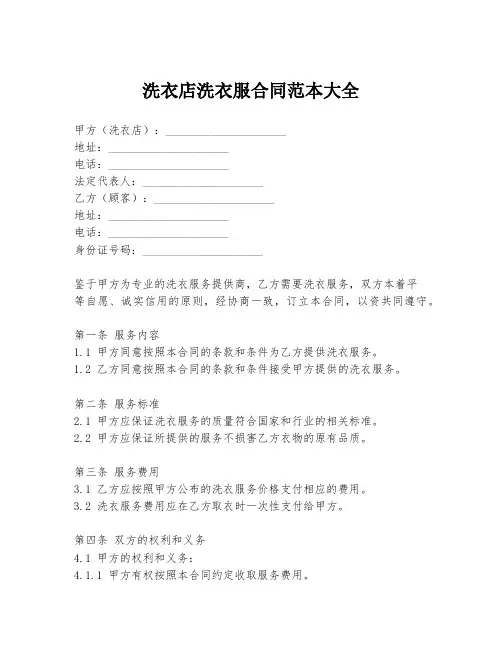 洗衣店洗衣服合同范本大全

甲方（洗衣店）：____________________
地址：____________________
电话：____________________
法定代表人：____________________
乙方（顾客）：____________________
地址：____________________
电话：____________________
身份证号码：____________________

鉴于甲方为专业的洗衣服务提供商，乙方需要洗衣服务，双方本着平等自愿、诚实信用的原则，经协商一致，订立本合同，以资共同遵守。

第一条 服务内容
1.1 甲方同意按照本合同的条款和条件为乙方提供洗衣服务。
1.2 乙方同意按照本合同的条款和条件接受甲方提供的洗衣服务。

第二条 服务标准
2.1 甲方应保证洗衣服务的质量符合国家和行业的相关标准。
2.2 甲方应保证所提供的服务不损害乙方衣物的原有品质。

第三条 服务费用
3.1 乙方应按照甲方公布的洗衣服务价格支付相应的费用。
3.2 洗衣服务费用应在乙方取衣时一次性支付给甲方。

第四条 双方的权利和义务
4.1 甲方的权利和义务：
4.1.1 甲方有权按照本合同约定收取服务费用。